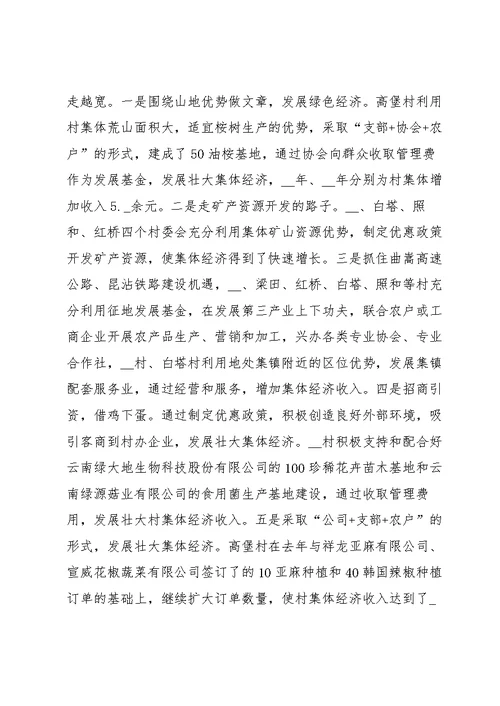 走越宽。一是围绕山地优势做文章，发展绿色经济。高堡村利用村集体荒山面积大，适宜桉树生产的优势，采取“支部+协会+农户”的形式，建成了50油桉基地，通过协会向群众收取管理费作为发展基金，发展壮大集体经济，__年、__年分别为村集体增加收入5._余元。二是走矿产资源开发的路子。__、白塔、照和、红桥四个村委会充分利用集体矿山资源优势，制定优惠政策开发矿产资源，使集体经济得到了快速增长。三是抓住曲嵩高速公路、昆沾铁路建设机遇，__、梁田、红桥、白塔、照和等村充分利用征地发展基金，在发展第三产业上下功夫，联合农户或工商企业开展农产品生产、营销和加工，兴办各类专业协会、专业合作社，__村、白塔村利用地处集镇附近的区位优势，发展集镇配套服务业，通过经营和服务，增加集体经济收入。四是招商引资，借鸡下蛋。通过制定优惠政策，积极创造良好外部环境，吸引客商到村办企业，发展壮大集体经济。__村积极支持和配合好云南绿大地生物科技股份有限公司的100珍稀花卉苗木基地和云南绿源菇业有限公司的食用菌生产基地建设，通过收取管理费用，发展壮大村集体经济收入。五是采取“公司+支部+农户”的形式，发展壮大集体经济。高堡村在去年与祥龙亚麻有限公司、宣威花椒蔬菜有限公司签订了的10亚麻种植和40韩国辣椒种植订单的基础上，继续扩大订单数量，使村集体经济收入达到了_